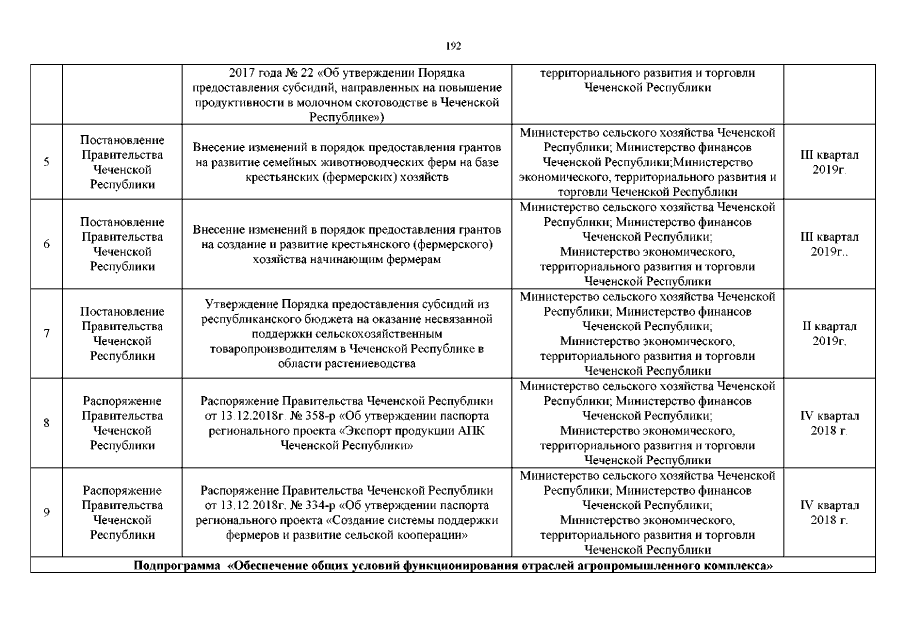 192

| | | | | |
|---|---|---|---|---|
| | | 2017 года № 22 «Об утверждении Порядка предоставления субсидий, направленных на повышение продуктивности в молочном скотоводстве в Чеченской Республике») | территориального развития и торговли Чеченской Республики | |
| 5 | Постановление Правительства Чеченской Республики | Внесение изменений в порядок предоставления грантов на развитие семейных животноводческих ферм на базе крестьянских (фермерских) хозяйств | Министерство сельского хозяйства Чеченской Республики; Министерство финансов Чеченской Республики;Министерство экономического, территориального развития и торговли Чеченской Республики | III квартал 2019г. |
| 6 | Постановление Правительства Чеченской Республики | Внесение изменений в порядок предоставления грантов на создание и развитие крестьянского (фермерского) хозяйства начинающим фермерам | Министерство сельского хозяйства Чеченской Республики; Министерство финансов Чеченской Республики; Министерство экономического, территориального развития и торговли Чеченской Республики | III квартал 2019г.. |
| 7 | Постановление Правительства Чеченской Республики | Утверждение Порядка предоставления субсидий из республиканского бюджета на оказание несвязанной поддержки сельскохозяйственным товаропроизводителям в Чеченской Республике в области растениеводства | Министерство сельского хозяйства Чеченской Республики; Министерство финансов Чеченской Республики; Министерство экономического, территориального развития и торговли Чеченской Республики | II квартал 2019г. |
| 8 | Распоряжение Правительства Чеченской Республики | Распоряжение Правительства Чеченской Республики от 13.12.2018г. № 358-р «Об утверждении паспорта регионального проекта «Экспорт продукции АПК Чеченской Республики» | Министерство сельского хозяйства Чеченской Республики; Министерство финансов Чеченской Республики; Министерство экономического, территориального развития и торговли Чеченской Республики | IV квартал 2018 г. |
| 9 | Распоряжение Правительства Чеченской Республики | Распоряжение Правительства Чеченской Республики от 13.12.2018г. № 334-р «Об утверждении паспорта регионального проекта «Создание системы поддержки фермеров и развитие сельской кооперации» | Министерство сельского хозяйства Чеченской Республики; Министерство финансов Чеченской Республики; Министерство экономического, территориального развития и торговли Чеченской Республики | IV квартал 2018 г. |
| Подпрограмма «Обеспечение общих условий функционирования отраслей агропромышленного комплекса» | | | | |